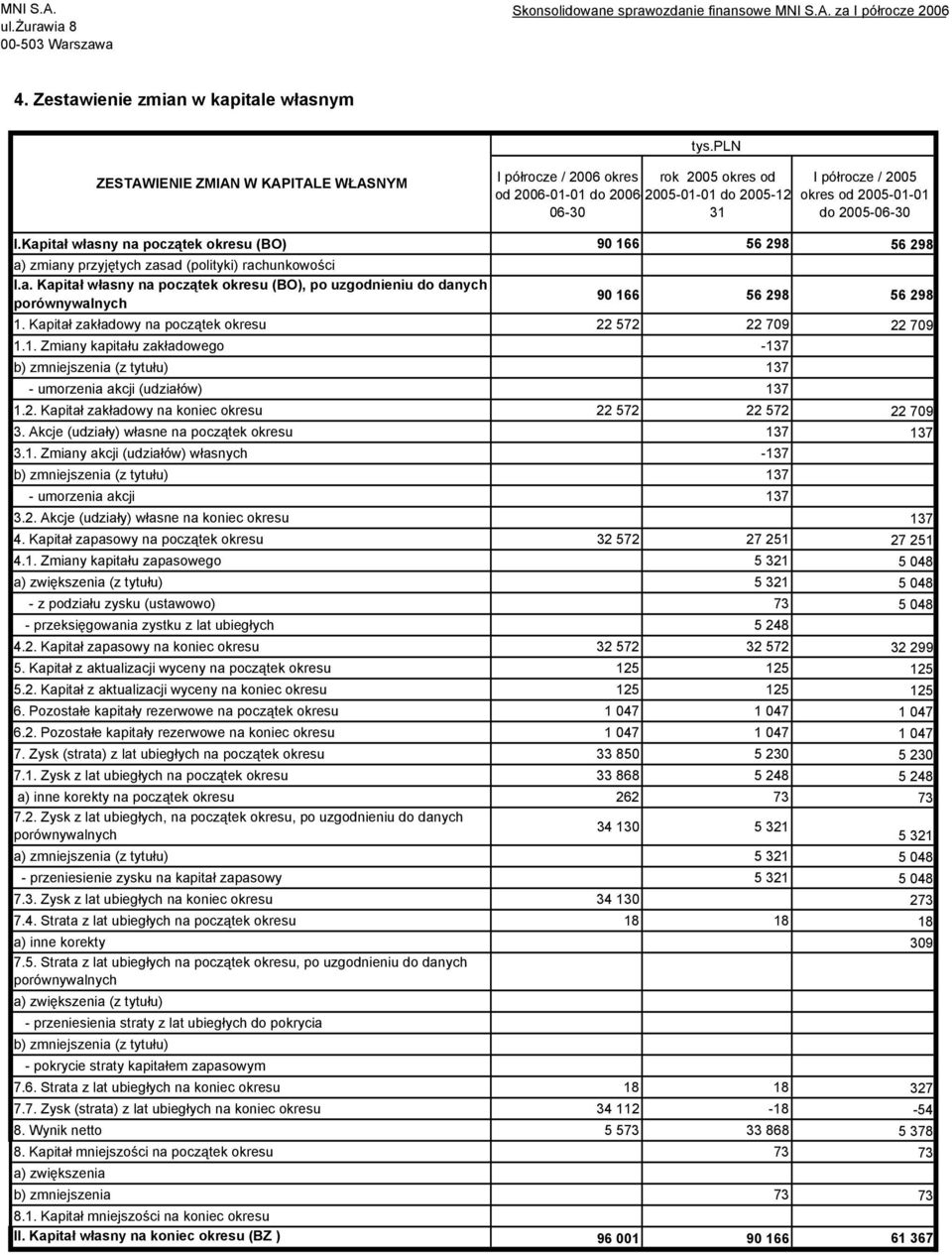 MNI S.A.
ul.Żurawia 8
00-503 Warszawa

Skonsolidowane sprawozdanie finansowe MNI S.A. za I półrocze 2006

4. Zestawienie zmian w kapitale własnym

tys.PLN

| ZESTAWIENIE ZMIAN W KAPITALE WŁASNYM | I półrocze / 2006 okres od 2006-01-01 do 2006-06-30 | rok 2005 okres od 2005-01-01 do 2005-12-31 | I półrocze / 2005 okres od 2005-01-01 do 2005-06-30 |
|---|---|---|---|
| I.Kapitał własny na początek okresu (BO) | 90 166 | 56 298 | 56 298 |
| a) zmiany przyjętych zasad (polityki) rachunkowości | | | |
| I.a. Kapitał własny na początek okresu (BO), po uzgodnieniu do danych porównywalnych | 90 166 | 56 298 | 56 298 |
| 1. Kapitał zakładowy na początek okresu | 22 572 | 22 709 | 22 709 |
| 1.1. Zmiany kapitału zakładowego | | -137 | |
| b) zmniejszenia (z tytułu) | | 137 | |
| - umorzenia akcji (udziałów) | | 137 | |
| 1.2. Kapitał zakładowy na koniec okresu | 22 572 | 22 572 | 22 709 |
| 3. Akcje (udziały) własne na początek okresu | | 137 | 137 |
| 3.1. Zmiany akcji (udziałów) własnych | | -137 | |
| b) zmniejszenia (z tytułu) | | 137 | |
| - umorzenia akcji | | 137 | |
| 3.2. Akcje (udziały) własne na koniec okresu | | | 137 |
| 4. Kapitał zapasowy na początek okresu | 32 572 | 27 251 | 27 251 |
| 4.1. Zmiany kapitału zapasowego | | 5 321 | 5 048 |
| a) zwiększenia (z tytułu) | | 5 321 | 5 048 |
| - z podziału zysku (ustawowo) | | 73 | 5 048 |
| - przeksięgowania zystku z lat ubiegłych | | 5 248 | |
| 4.2. Kapitał zapasowy na koniec okresu | 32 572 | 32 572 | 32 299 |
| 5. Kapitał z aktualizacji wyceny na początek okresu | 125 | 125 | 125 |
| 5.2. Kapitał z aktualizacji wyceny na koniec okresu | 125 | 125 | 125 |
| 6. Pozostałe kapitały rezerwowe na początek okresu | 1 047 | 1 047 | 1 047 |
| 6.2. Pozostałe kapitały rezerwowe na koniec okresu | 1 047 | 1 047 | 1 047 |
| 7. Zysk (strata) z lat ubiegłych na początek okresu | 33 850 | 5 230 | 5 230 |
| 7.1. Zysk z lat ubiegłych na początek okresu | 33 868 | 5 248 | 5 248 |
| a) inne korekty na początek okresu | 262 | 73 | 73 |
| 7.2. Zysk z lat ubiegłych, na początek okresu, po uzgodnieniu do danych porównywalnych | 34 130 | 5 321 | 5 321 |
| a) zmniejszenia (z tytułu) | | 5 321 | 5 048 |
| - przeniesienie zysku na kapitał zapasowy | | 5 321 | 5 048 |
| 7.3. Zysk z lat ubiegłych na koniec okresu | 34 130 | | 273 |
| 7.4. Strata z lat ubiegłych na początek okresu | 18 | 18 | 18 |
| a) inne korekty | | | 309 |
| 7.5. Strata z lat ubiegłych na początek okresu, po uzgodnieniu do danych porównywalnych | | | |
| a) zwiększenia (z tytułu) | | | |
| - przeniesienia straty z lat ubiegłych do pokrycia | | | |
| b) zmniejszenia (z tytułu) | | | |
| - pokrycie straty kapitałem zapasowym | | | |
| 7.6. Strata z lat ubiegłych na koniec okresu | 18 | 18 | 327 |
| 7.7. Zysk (strata) z lat ubiegłych na koniec okresu | 34 112 | -18 | -54 |
| 8. Wynik netto | 5 573 | 33 868 | 5 378 |
| 8. Kapitał mniejszości na początek okresu | | 73 | 73 |
| a) zwiększenia | | | |
| b) zmniejszenia | | 73 | 73 |
| 8.1. Kapitał mniejszości na koniec okresu | | | |
| II. Kapitał własny na koniec okresu (BZ ) | 96 001 | 90 166 | 61 367 |